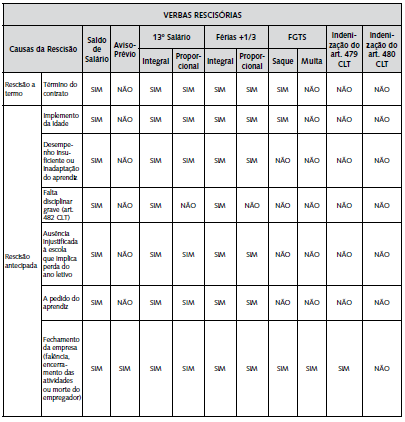 VERBAS RESCISÓRIAS

| Causas da Rescisão | | Saldo de Salário | Aviso-Prévio | 13º Salário Integral | 13º Salário Proporcional | Férias +1/3 Integral | Férias +1/3 Proporcional | FGTS Saque | FGTS Multa | Indenização do art. 479 CLT | Indenização do art. 480 CLT |
|---|---|---|---|---|---|---|---|---|---|---|---|
| Rescisão a termo | Término do contrato | SIM | NÃO | SIM | SIM | SIM | SIM | SIM | NÃO | NÃO | NÃO |
| Rescisão antecipada | Implemento da idade | SIM | NÃO | SIM | SIM | SIM | SIM | SIM | NÃO | NÃO | NÃO |
| | Desempenho insuficiente ou inadaptação do aprendiz | SIM | NÃO | SIM | SIM | SIM | SIM | NÃO | NÃO | NÃO | NÃO |
| | Falta disciplinar grave (art. 482 CLT) | SIM | NÃO | SIM | NÃO | SIM | NÃO | NÃO | NÃO | NÃO | NÃO |
| | Ausência injustificada à escola que implica perda do ano letivo | SIM | NÃO | SIM | SIM | SIM | SIM | NÃO | NÃO | NÃO | NÃO |
| | A pedido do aprendiz | SIM | NÃO | SIM | SIM | SIM | SIM | NÃO | NÃO | NÃO | NÃO |
| | Fechamento da empresa (falência, encerramento das atividades ou morte do empregador) | SIM | SIM | SIM | SIM | SIM | SIM | SIM | SIM | SIM | NÃO |